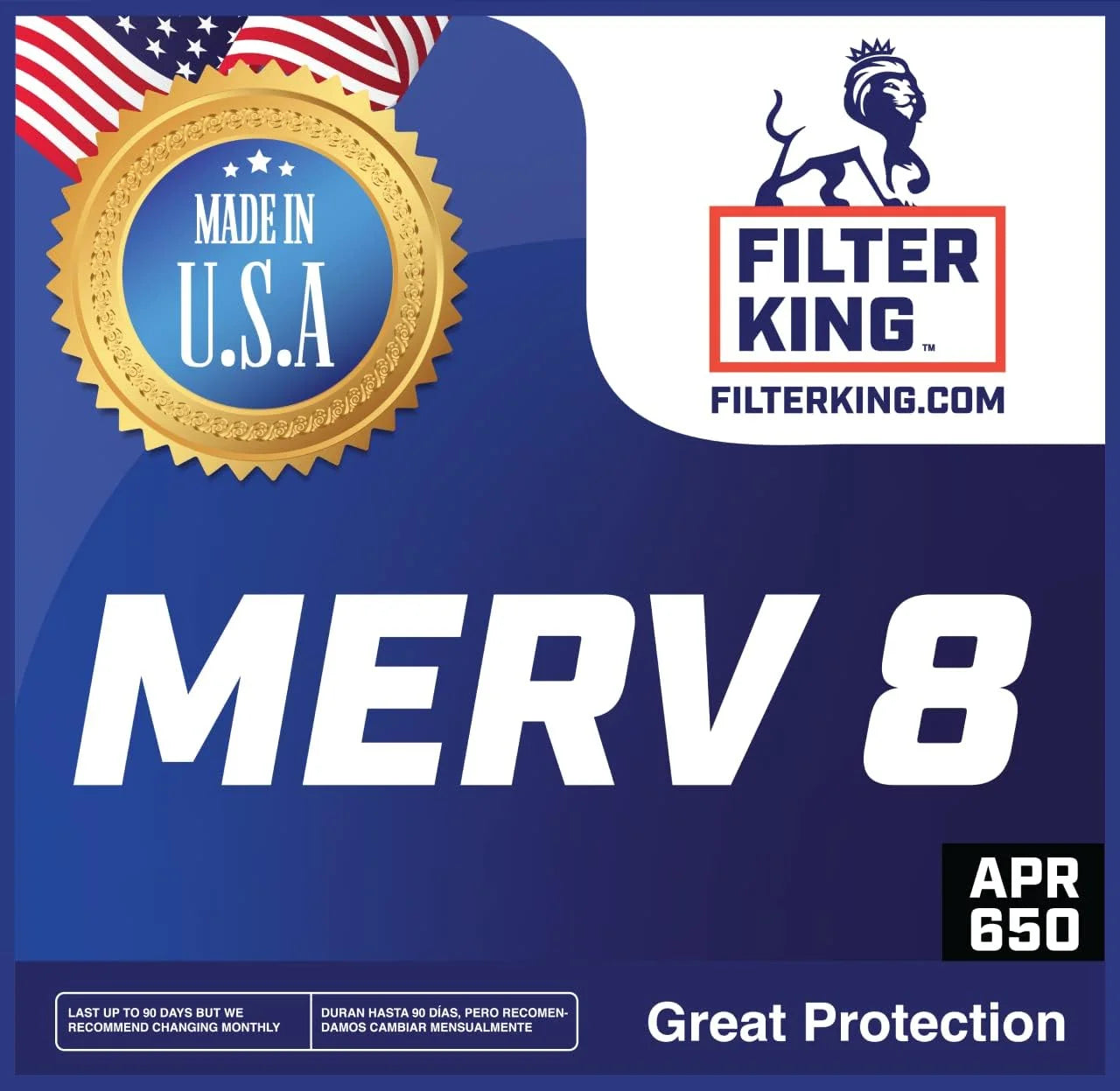 MADE IN U.S.A

FILTER KING™

FILTERKING.COM

MERV 8

APR 650

LAST UP TO 90 DAYS BUT WE RECOMMEND CHANGING MONTHLY

DURAN HASTA 90 DÍAS, PERO RECOMENDAMOS CAMBIAR MENSUALMENTE

Great Protection